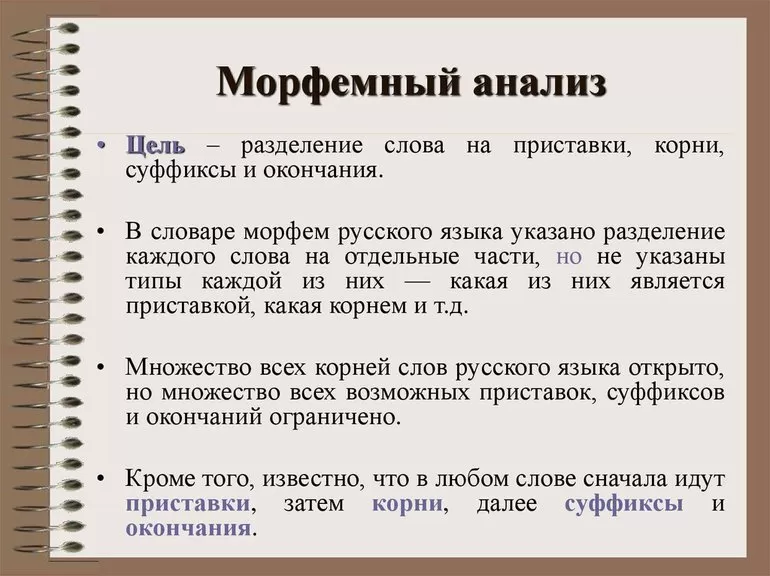 Морфемный анализ

• Цель – разделение слова на приставки, корни, суффиксы и окончания.

• В словаре морфем русского языка указано разделение каждого слова на отдельные части, но не указаны типы каждой из них — какая из них является приставкой, какая корнем и т.д.

• Множество всех корней слов русского языка открыто, но множество всех возможных приставок, суффиксов и окончаний ограничено.

• Кроме того, известно, что в любом слове сначала идут приставки, затем корни, далее суффиксы и окончания.